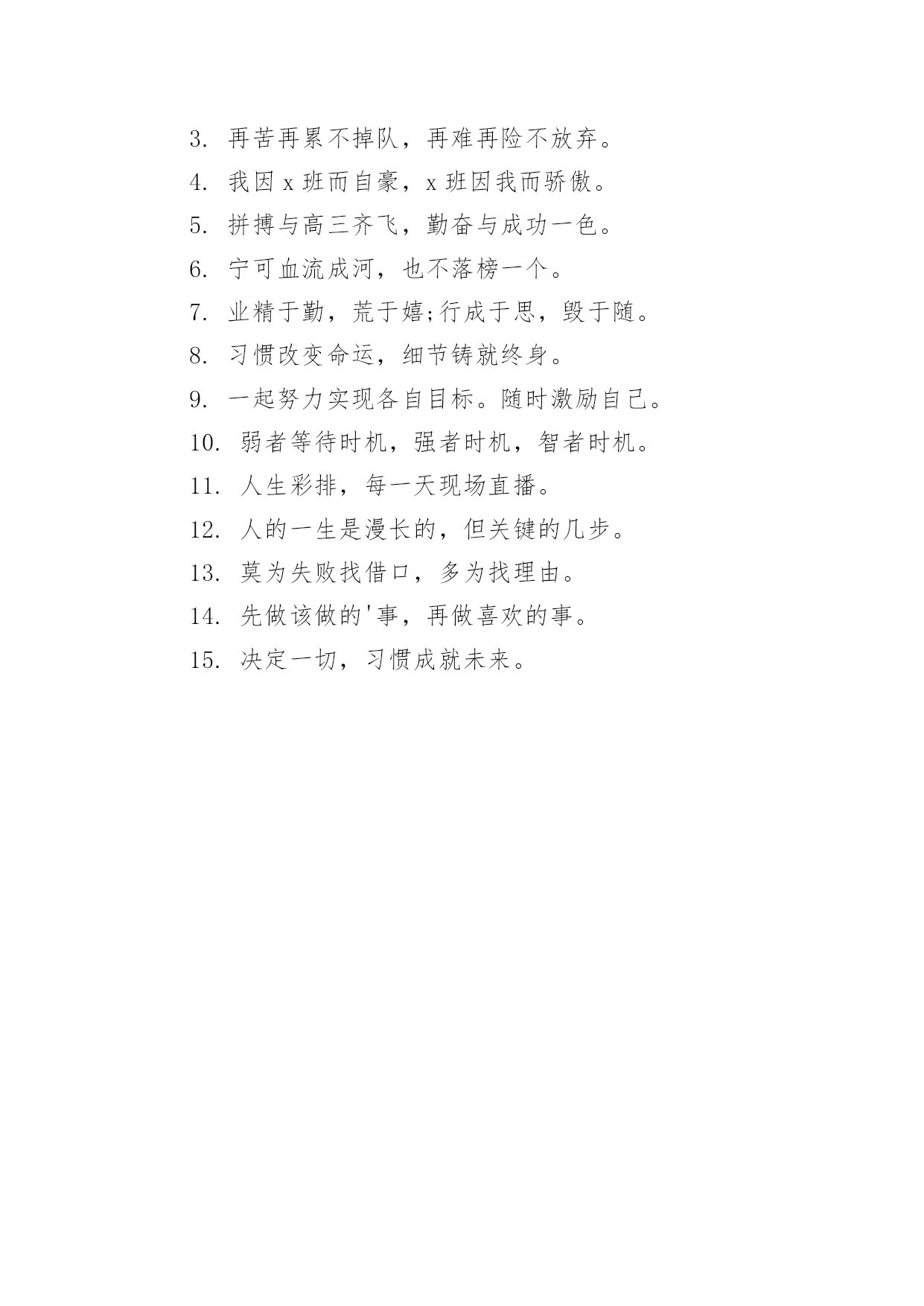 3. 再苦再累不掉队，再难再险不放弃。

4. 我因 x 班而自豪，x 班因我而骄傲。

5. 拼搏与高三齐飞，勤奋与成功一色。

6. 宁可血流成河，也不落榜一个。

7. 业精于勤，荒于嬉;行成于思，毁于随。

8. 习惯改变命运，细节铸就终身。

9. 一起努力实现各自目标。随时激励自己。

10. 弱者等待时机，强者时机，智者时机。

11. 人生彩排，每一天现场直播。

12. 人的一生是漫长的，但关键的几步。

13. 莫为失败找借口，多为找理由。

14. 先做该做的'事，再做喜欢的事。

15. 决定一切，习惯成就未来。